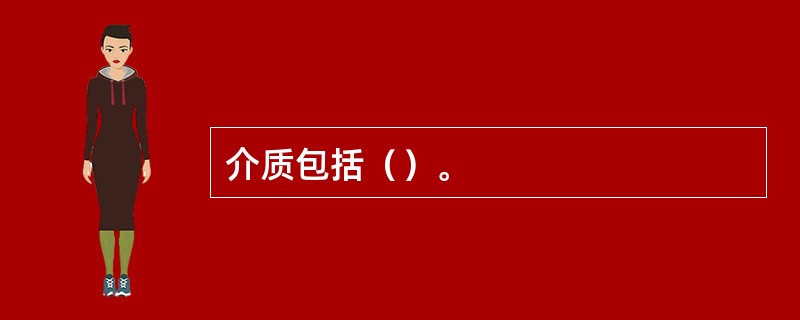 介质包括（）。